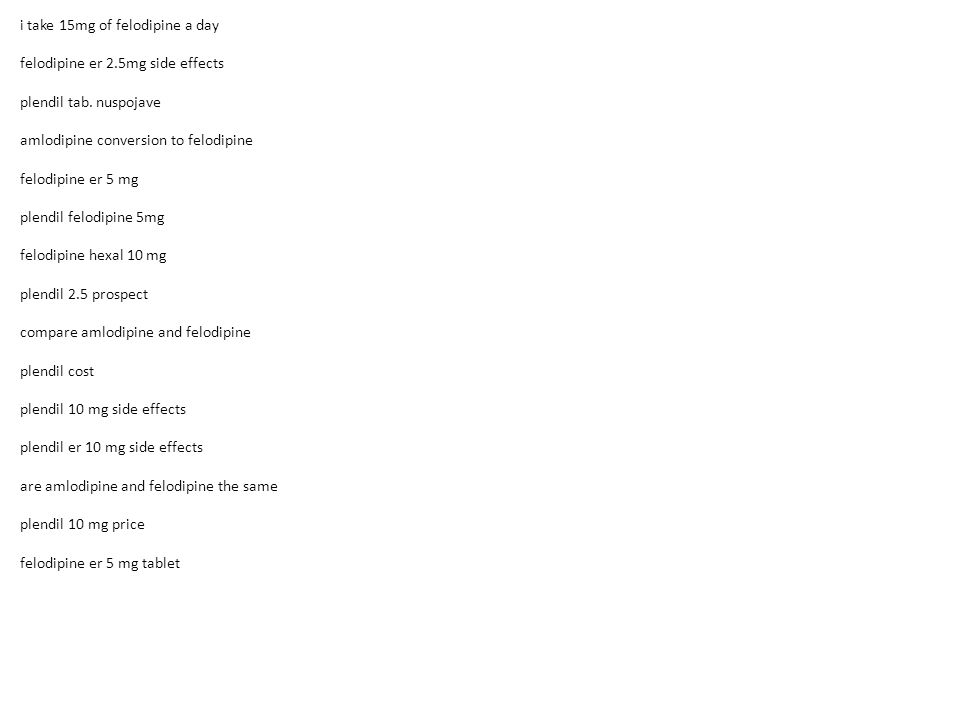 i take 15mg of felodipine a day

felodipine er 2.5mg side effects

plendil tab. nuspojave

amlodipine conversion to felodipine

felodipine er 5 mg

plendil felodipine 5mg

felodipine hexal 10 mg

plendil 2.5 prospect

compare amlodipine and felodipine

plendil cost

plendil 10 mg side effects

plendil er 10 mg side effects

are amlodipine and felodipine the same

plendil 10 mg price

felodipine er 5 mg tablet